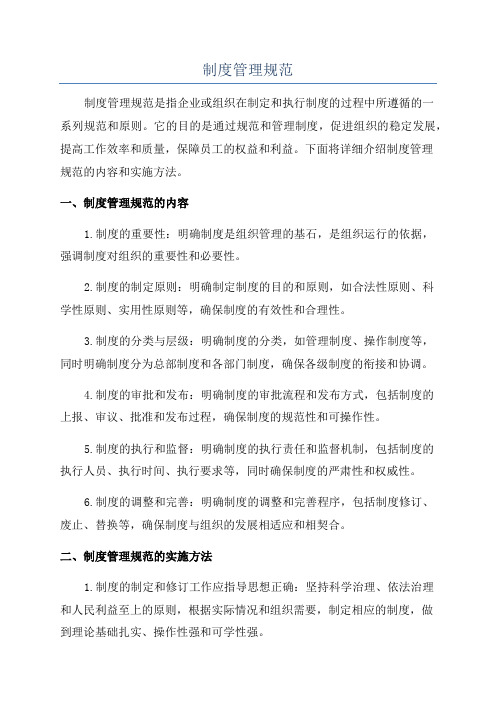 制度管理规范

制度管理规范是指企业或组织在制定和执行制度的过程中所遵循的一系列规范和原则。它的目的是通过规范和管理制度，促进组织的稳定发展，提高工作效率和质量，保障员工的权益和利益。下面将详细介绍制度管理规范的内容和实施方法。

一、制度管理规范的内容

1.制度的重要性：明确制度是组织管理的基石，是组织运行的依据，强调制度对组织的重要性和必要性。

2.制度的制定原则：明确制定制度的目的和原则，如合法性原则、科学性原则、实用性原则等，确保制度的有效性和合理性。

3.制度的分类与层级：明确制度的分类，如管理制度、操作制度等，同时明确制度分为总部制度和各部门制度，确保各级制度的衔接和协调。

4.制度的审批和发布：明确制度的审批流程和发布方式，包括制度的上报、审议、批准和发布过程，确保制度的规范性和可操作性。

5.制度的执行和监督：明确制度的执行责任和监督机制，包括制度的执行人员、执行时间、执行要求等，同时确保制度的严肃性和权威性。

6.制度的调整和完善：明确制度的调整和完善程序，包括制度修订、废止、替换等，确保制度与组织的发展相适应和相契合。

二、制度管理规范的实施方法

1.制度的制定和修订工作应指导思想正确：坚持科学治理、依法治理和人民利益至上的原则，根据实际情况和组织需要，制定相应的制度，做到理论基础扎实、操作性强和可学性强。